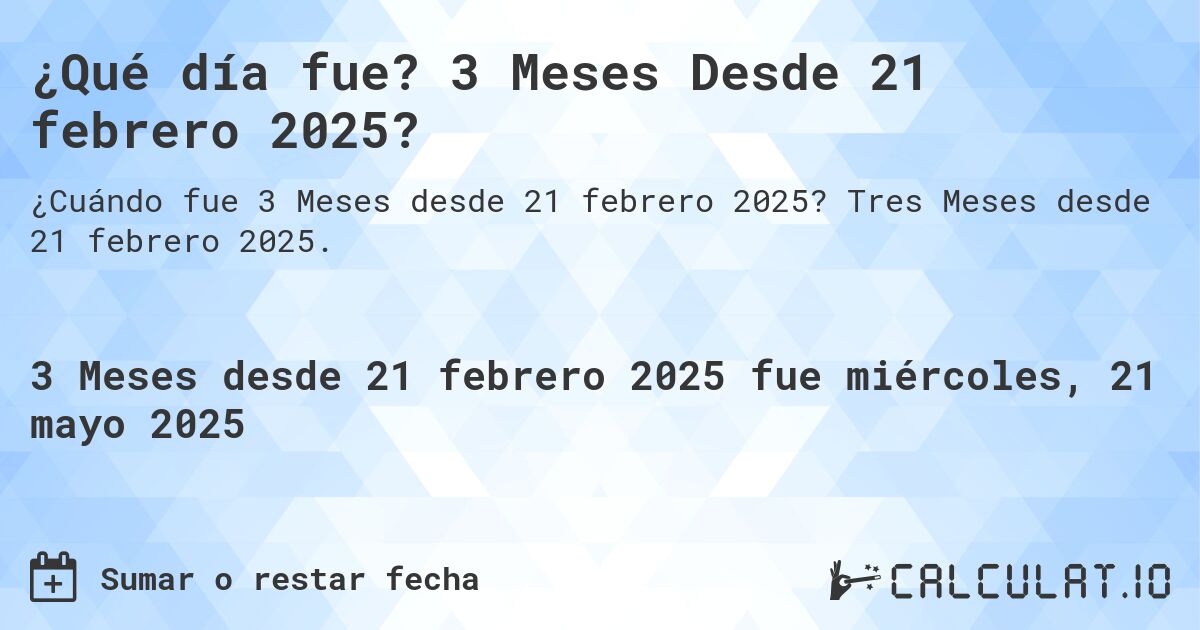 ¿Qué día fue? 3 Meses Desde 21 febrero 2025?

¿Cuándo fue 3 Meses desde 21 febrero 2025? Tres Meses desde 21 febrero 2025.

3 Meses desde 21 febrero 2025 fue miércoles, 21 mayo 2025

Sumar o restar fecha

CALCULAT.IO